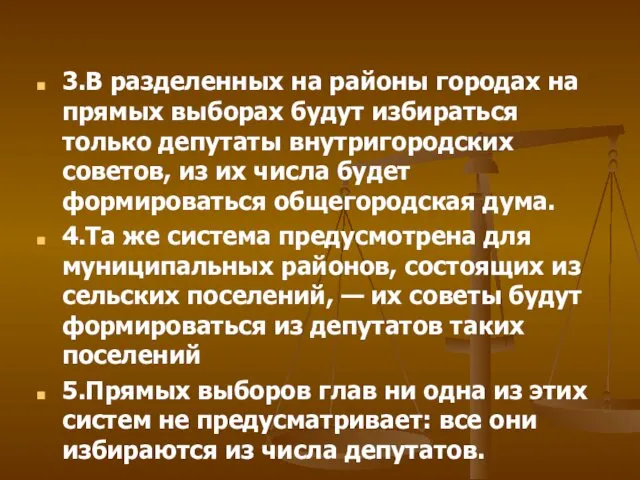 3.В разделенных на районы городах на прямых выборах будут избираться только депутаты внутригородских советов, из их числа будет формироваться общегородская дума.

4.Та же система предусмотрена для муниципальных районов, состоящих из сельских поселений, — их советы будут формироваться из депутатов таких поселений

5.Прямых выборов глав ни одна из этих систем не предусматривает: все они избираются из числа депутатов.